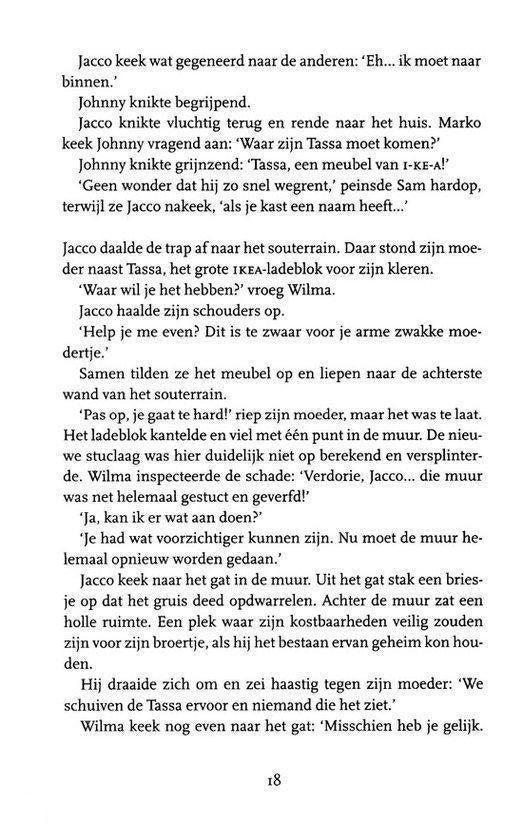 Jacco keek wat gegeneerd naar de anderen: 'Eh... ik moet naar binnen.'
Johnny knikte begrijpend.
Jacco knikte vluchtig terug en rende naar het huis. Marko keek Johnny vragend aan: 'Waar zijn Tassa moet komen?'
Johnny knikte grijnzend: 'Tassa, een meubel van I-KE-A!'
'Geen wonder dat hij zo snel wegrent,' peinsde Sam hardop, terwijl ze Jacco nakeek, 'als je kast een naam heeft...'

Jacco daalde de trap af naar het souterrain. Daar stond zijn moeder naast Tassa, het grote IKEA-ladeblok voor zijn kleren.
'Waar wil je het hebben?' vroeg Wilma.
Jacco haalde zijn schouders op.
'Help je me even? Dit is te zwaar voor je arme zwakke moedertje.'
Samen tilden ze het meubel op en liepen naar de achterste wand van het souterrain.
'Pas op, je gaat te hard!' riep zijn moeder, maar het was te laat. Het ladeblok kantelde en viel met één punt in de muur. De nieuwe stuclaag was hier duidelijk niet op berekend en versplinterde. Wilma inspecteerde de schade: 'Verdorie, Jacco... die muur was net helemaal gestuct en geverfd!'
'Ja, kan ik er wat aan doen?'
'Je had wat voorzichtiger kunnen zijn. Nu moet de muur helemaal opnieuw worden gedaan.'
Jacco keek naar het gat in de muur. Uit het gat stak een briesje op dat het gruis deed opdwarrelen. Achter de muur zat een holle ruimte. Een plek waar zijn kostbaarheden veilig zouden zijn voor zijn broertje, als hij het bestaan ervan geheim kon houden.
Hij draaide zich om en zei haastig tegen zijn moeder: 'We schuiven de Tassa ervoor en niemand die het ziet.'
Wilma keek nog even naar het gat: 'Misschien heb je gelijk.

18